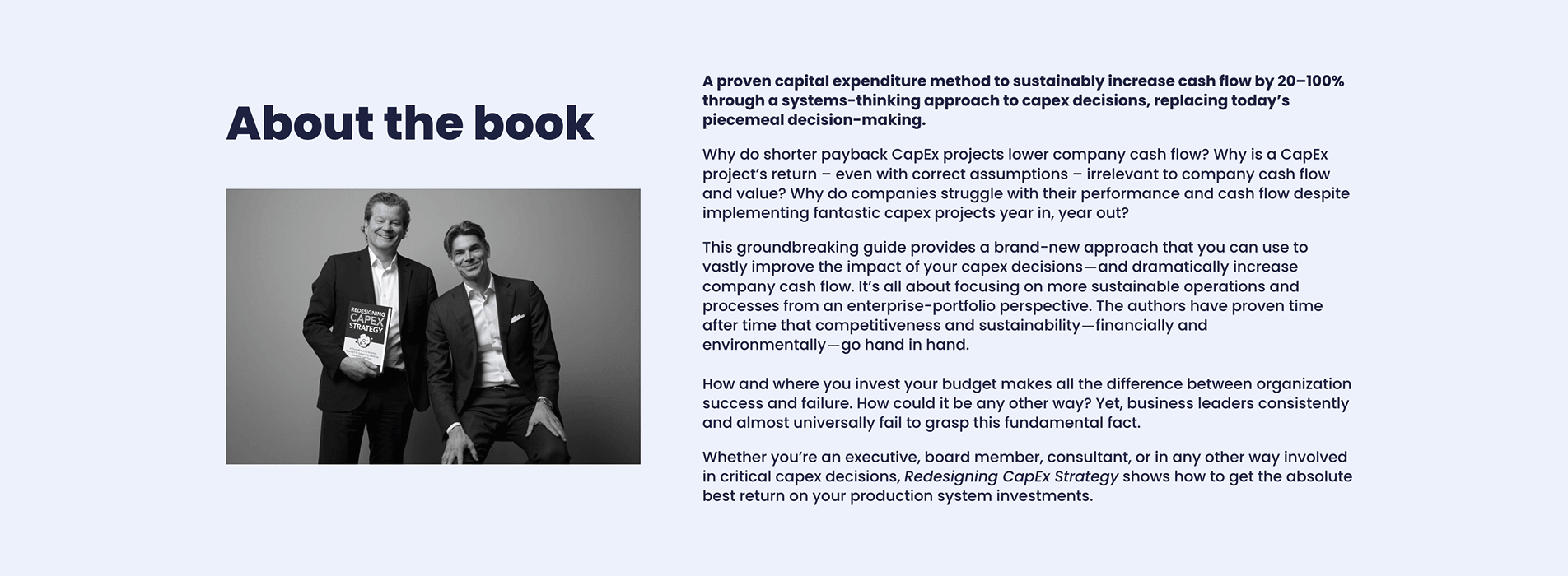 About the book

REDESIGNING CAPEX STRATEGY

A proven capital expenditure method to sustainably increase cash flow by 20–100% through a systems-thinking approach to capex decisions, replacing today's piecemeal decision-making.

Why do shorter payback CapEx projects lower company cash flow? Why is a CapEx project's return – even with correct assumptions – irrelevant to company cash flow and value? Why do companies struggle with their performance and cash flow despite implementing fantastic capex projects year in, year out?

This groundbreaking guide provides a brand-new approach that you can use to vastly improve the impact of your capex decisions—and dramatically increase company cash flow. It's all about focusing on more sustainable operations and processes from an enterprise-portfolio perspective. The authors have proven time after time that competitiveness and sustainability—financially and environmentally—go hand in hand.

How and where you invest your budget makes all the difference between organization success and failure. How could it be any other way? Yet, business leaders consistently and almost universally fail to grasp this fundamental fact.

Whether you're an executive, board member, consultant, or in any other way involved in critical capex decisions, Redesigning CapEx Strategy shows how to get the absolute best return on your production system investments.